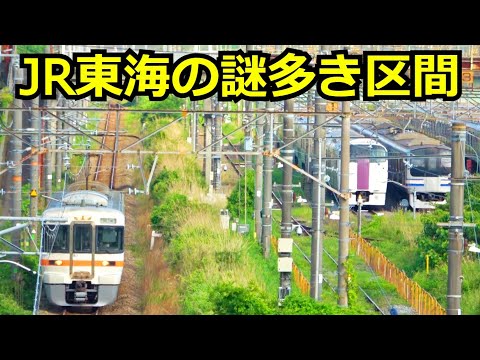 JR東海の謎多き区間